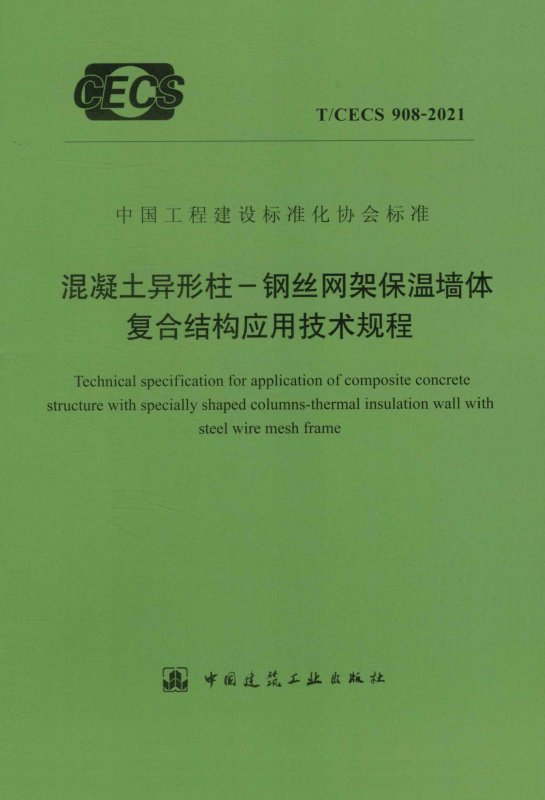 CECS

T/CECS 908-2021

中国工程建设标准化协会标准

混凝土异形柱－钢丝网架保温墙体
复合结构应用技术规程

Technical specification for application of composite concrete structure with specially shaped columns-thermal insulation wall with steel wire mesh frame

中国建筑工业出版社